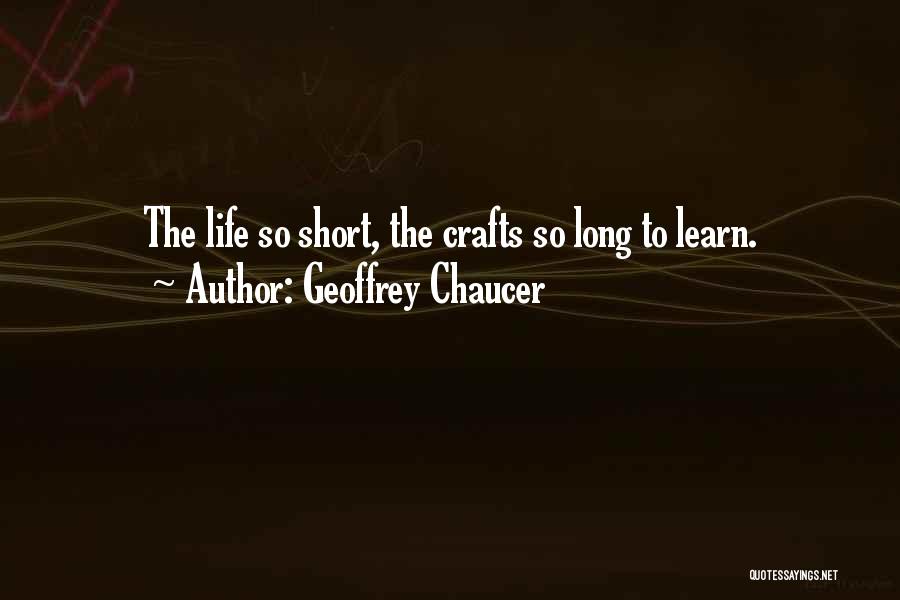 The life so short, the crafts so long to learn.
~ Author: Geoffrey Chaucer

QUOTESSAYINGS.NET